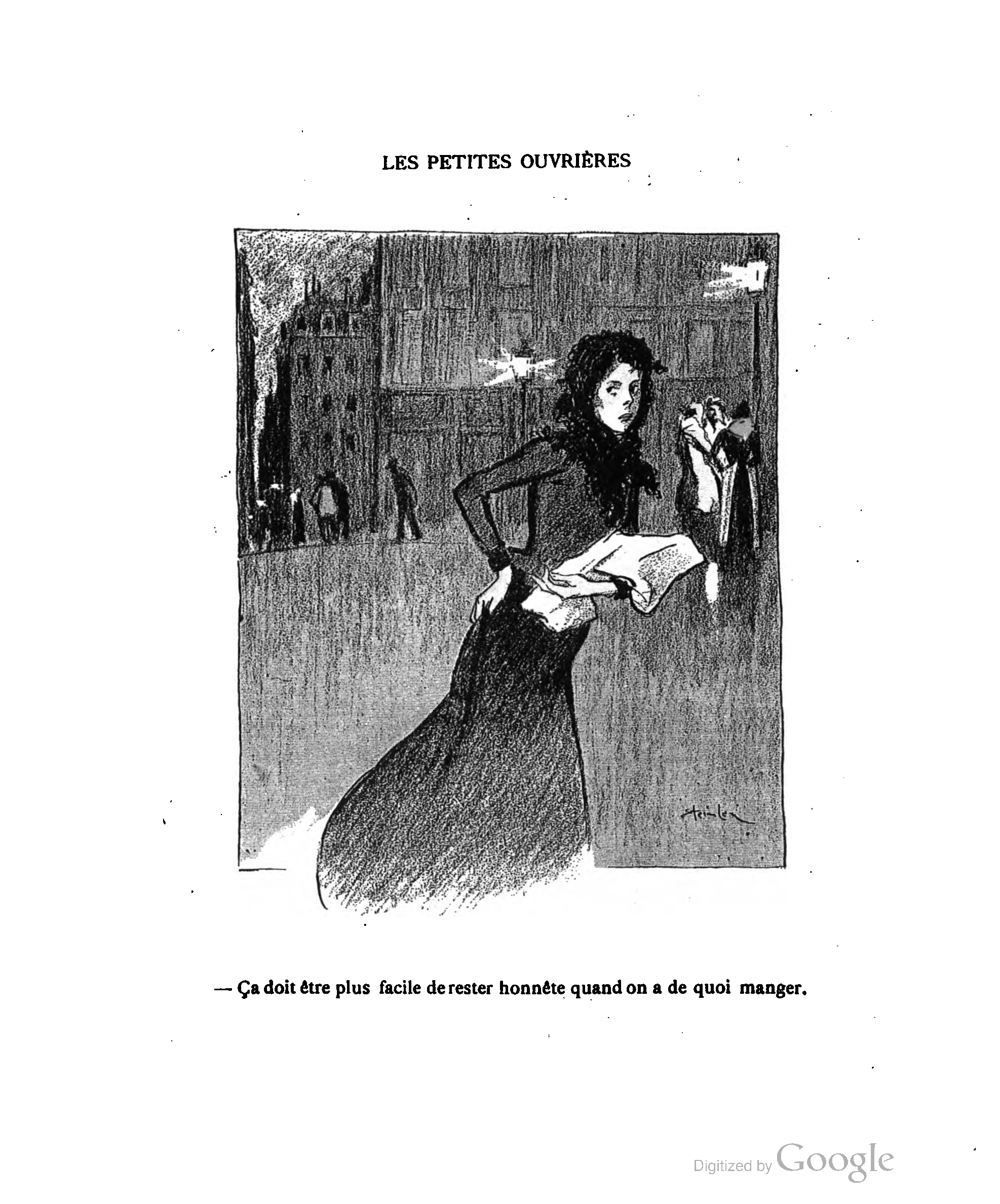 LES PETITES OUVRIÈRES

Steinlen

— Ça doit être plus facile de rester honnête quand on a de quoi manger.

Digitized by Google